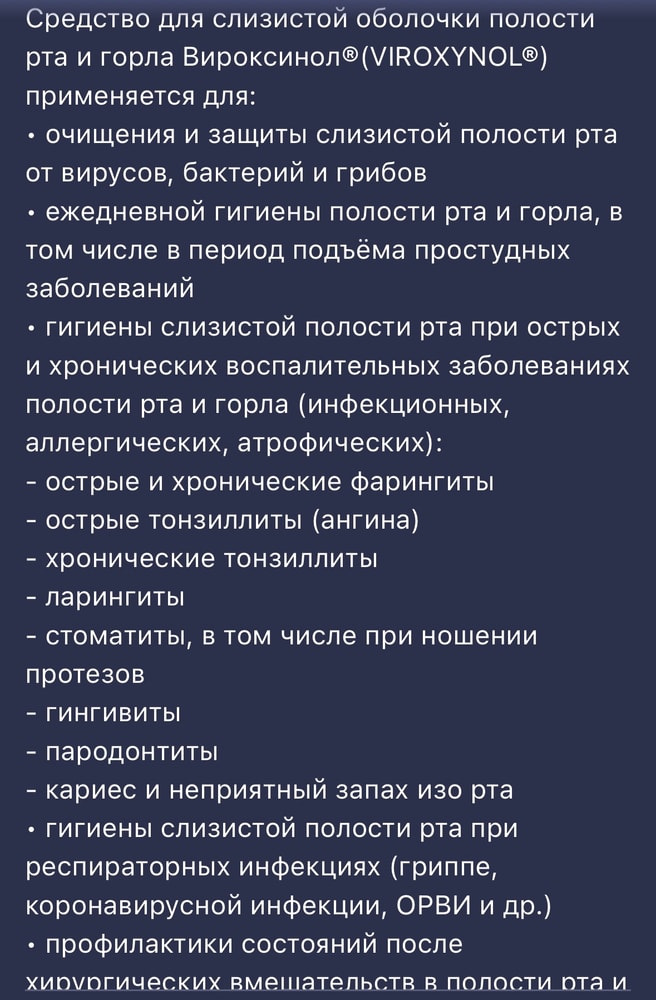 Средство для слизистой оболочки полости рта и горла Вироксинол®(VIROXYNOL®) применяется для:
• очищения и защиты слизистой полости рта от вирусов, бактерий и грибов
• ежедневной гигиены полости рта и горла, в том числе в период подъёма простудных заболеваний
• гигиены слизистой полости рта при острых и хронических воспалительных заболеваниях полости рта и горла (инфекционных, аллергических, атрофических):
- острые и хронические фарингиты
- острые тонзиллиты (ангина)
- хронические тонзиллиты
- ларингиты
- стоматиты, в том числе при ношении протезов
- гингивиты
- пародонтиты
- кариес и неприятный запах изо рта
• гигиены слизистой полости рта при респираторных инфекциях (гриппе, коронавирусной инфекции, ОРВИ и др.)
• профилактики состояний после хирургических вмешательств в полости рта и